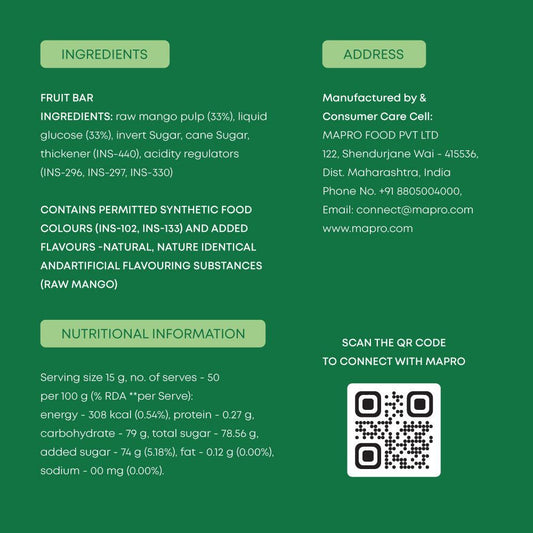 INGREDIENTS

FRUIT BAR
INGREDIENTS: raw mango pulp (33%), liquid glucose (33%), invert Sugar, cane Sugar, thickener (INS-440), acidity regulators (INS-296, INS-297, INS-330)

CONTAINS PERMITTED SYNTHETIC FOOD COLOURS (INS-102, INS-133) AND ADDED FLAVOURS -NATURAL, NATURE IDENTICAL ANDARTIFICIAL FLAVOURING SUBSTANCES (RAW MANGO)

NUTRITIONAL INFORMATION

Serving size 15 g, no. of serves - 50
per 100 g (% RDA **per Serve):
energy - 308 kcal (0.54%), protein - 0.27 g, carbohydrate - 79 g, total sugar - 78.56 g, added sugar - 74 g (5.18%), fat - 0.12 g (0.00%), sodium - 00 mg (0.00%).

ADDRESS

Manufactured by &
Consumer Care Cell:
MAPRO FOOD PVT LTD
122, Shendurjane Wai - 415536,
Dist. Maharashtra, India
Phone No. +91 8805004000,
Email: connect@mapro.com
www.mapro.com

SCAN THE QR CODE
TO CONNECT WITH MAPRO